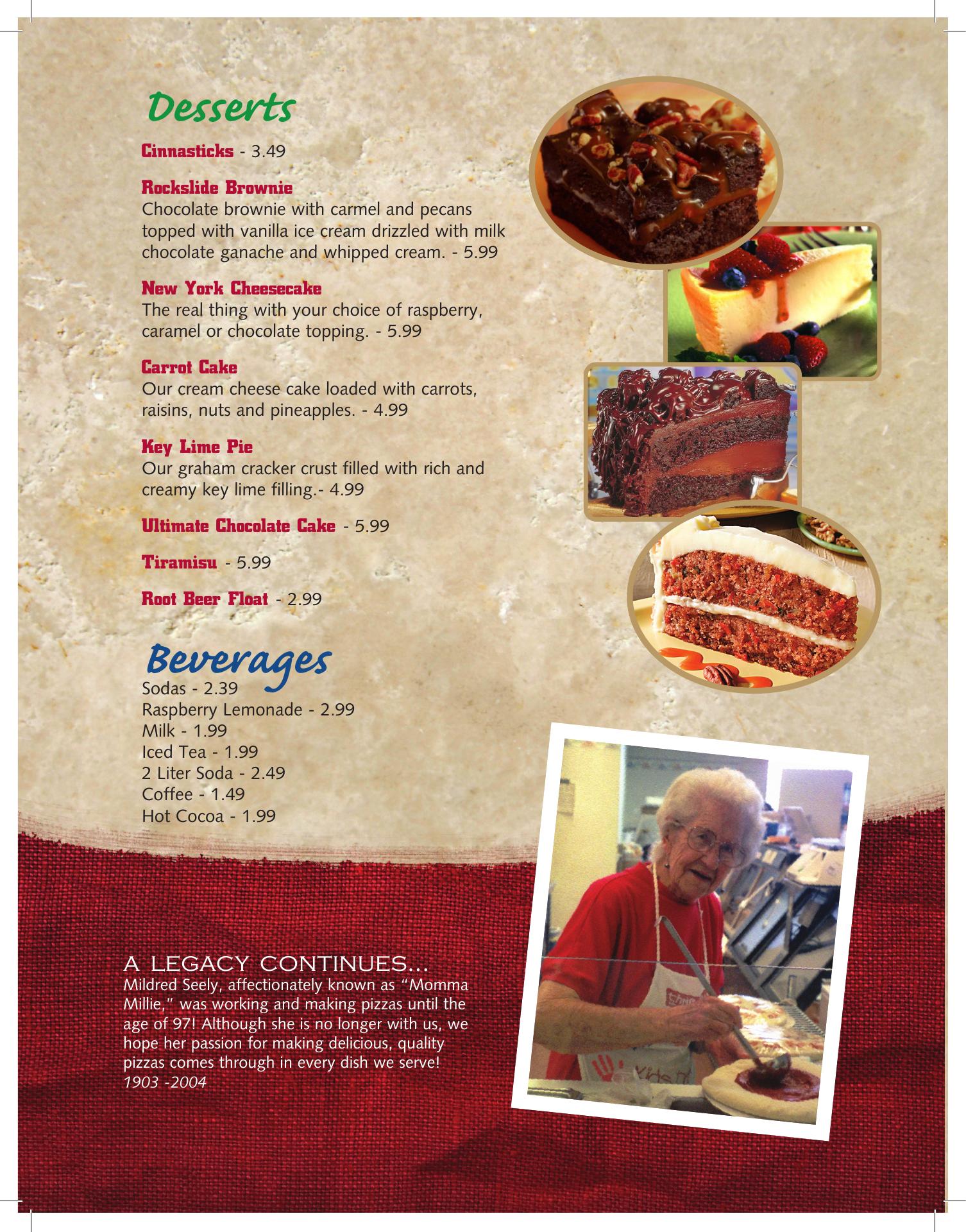 Desserts

Cinnasticks - 3.49

Rockslide Brownie
Chocolate brownie with carmel and pecans topped with vanilla ice cream drizzled with milk chocolate ganache and whipped cream. - 5.99

New York Cheesecake
The real thing with your choice of raspberry, caramel or chocolate topping. - 5.99

Carrot Cake
Our cream cheese cake loaded with carrots, raisins, nuts and pineapples. - 4.99

Key Lime Pie
Our graham cracker crust filled with rich and creamy key lime filling.- 4.99

Ultimate Chocolate Cake - 5.99

Tiramisu - 5.99

Root Beer Float - 2.99

Beverages
Sodas - 2.39
Raspberry Lemonade - 2.99
Milk - 1.99
Iced Tea - 1.99
2 Liter Soda - 2.49
Coffee - 1.49
Hot Cocoa - 1.99

A LEGACY CONTINUES...
Mildred Seely, affectionately known as "Momma Millie," was working and making pizzas until the age of 97! Although she is no longer with us, we hope her passion for making delicious, quality pizzas comes through in every dish we serve!
1903 -2004